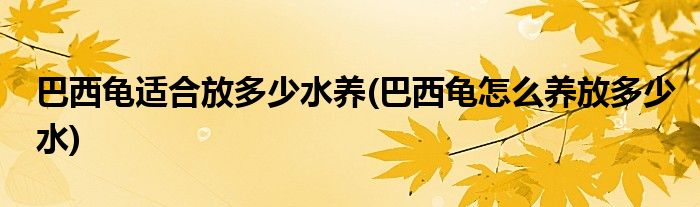 巴西龟适合放多少水养(巴西龟怎么养放多少水)